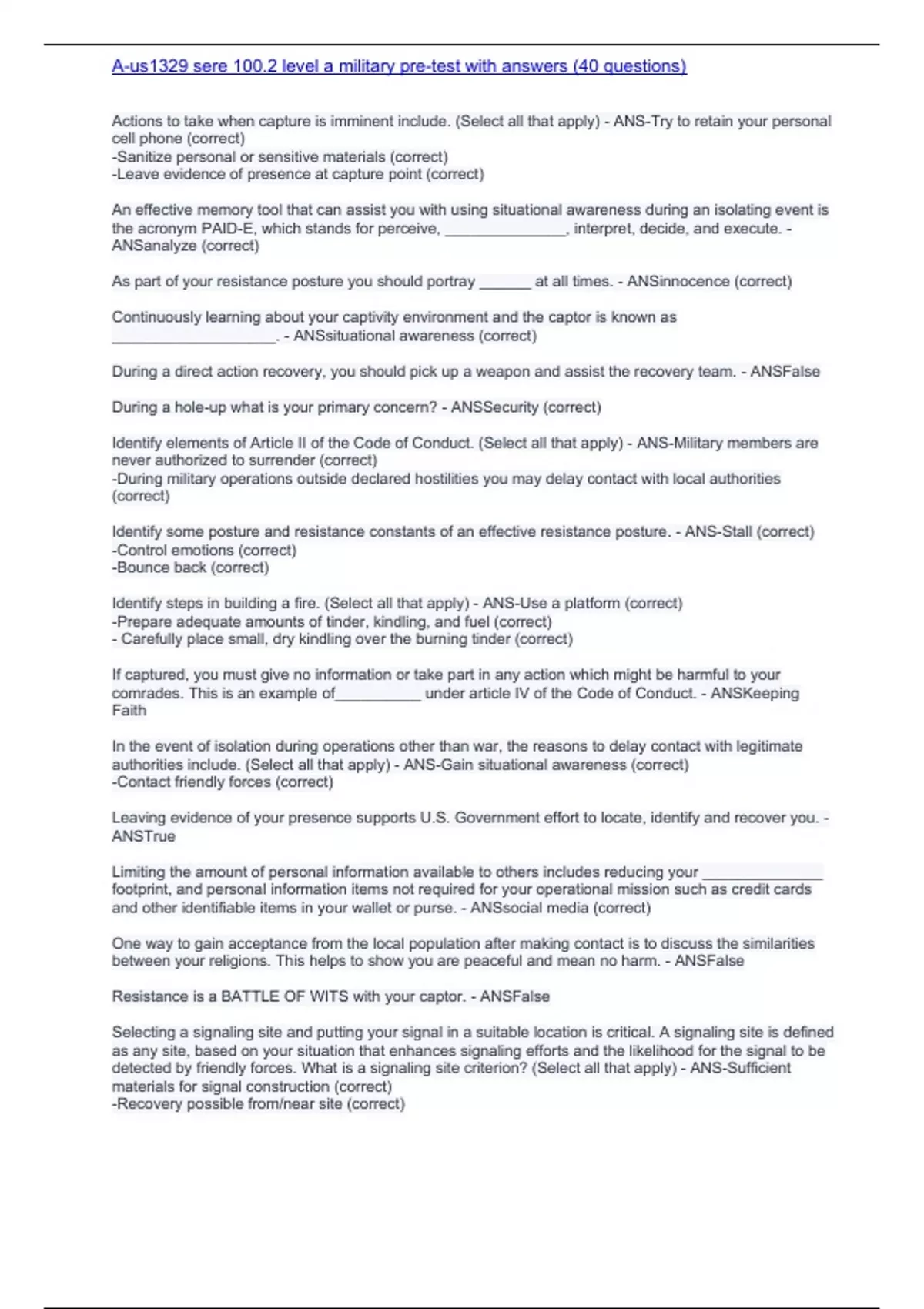 A-us1329 sere 100.2 level a military pre-test with answers (40 questions)

Actions to take when capture is imminent include. (Select all that apply) - ANS-Try to retain your personal cell phone (correct)
-Sanitize personal or sensitive materials (correct)
-Leave evidence of presence at capture point (correct)

An effective memory tool that can assist you with using situational awareness during an isolating event is the acronym PAID-E, which stands for perceive, ______________, interpret, decide, and execute. - ANSanalyze (correct)

As part of your resistance posture you should portray ______ at all times. - ANSinnocence (correct)

Continuously learning about your captivity environment and the captor is known as ___________________. - ANSsituational awareness (correct)

During a direct action recovery, you should pick up a weapon and assist the recovery team. - ANSFalse

During a hole-up what is your primary concern? - ANSSecurity (correct)

Identify elements of Article II of the Code of Conduct. (Select all that apply) - ANS-Military members are never authorized to surrender (correct)
-During military operations outside declared hostilities you may delay contact with local authorities (correct)

Identify some posture and resistance constants of an effective resistance posture. - ANS-Stall (correct)
-Control emotions (correct)
-Bounce back (correct)

Identify steps in building a fire. (Select all that apply) - ANS-Use a platform (correct)
-Prepare adequate amounts of tinder, kindling, and fuel (correct)
- Carefully place small, dry kindling over the burning tinder (correct)

If captured, you must give no information or take part in any action which might be harmful to your comrades. This is an example of__________ under article IV of the Code of Conduct. - ANSKeeping Faith

In the event of isolation during operations other than war, the reasons to delay contact with legitimate authorities include. (Select all that apply) - ANS-Gain situational awareness (correct)
-Contact friendly forces (correct)

Leaving evidence of your presence supports U.S. Government effort to locate, identify and recover you. - ANSTrue

Limiting the amount of personal information available to others includes reducing your ______________ footprint, and personal information items not required for your operational mission such as credit cards and other identifiable items in your wallet or purse. - ANSsocial media (correct)

One way to gain acceptance from the local population after making contact is to discuss the similarities between your religions. This helps to show you are peaceful and mean no harm. - ANSFalse

Resistance is a BATTLE OF WITS with your captor. - ANSFalse

Selecting a signaling site and putting your signal in a suitable location is critical. A signaling site is defined as any site, based on your situation that enhances signaling efforts and the likelihood for the signal to be detected by friendly forces. What is a signaling site criterion? (Select all that apply) - ANS-Sufficient materials for signal construction (correct)
-Recovery possible from/near site (correct)